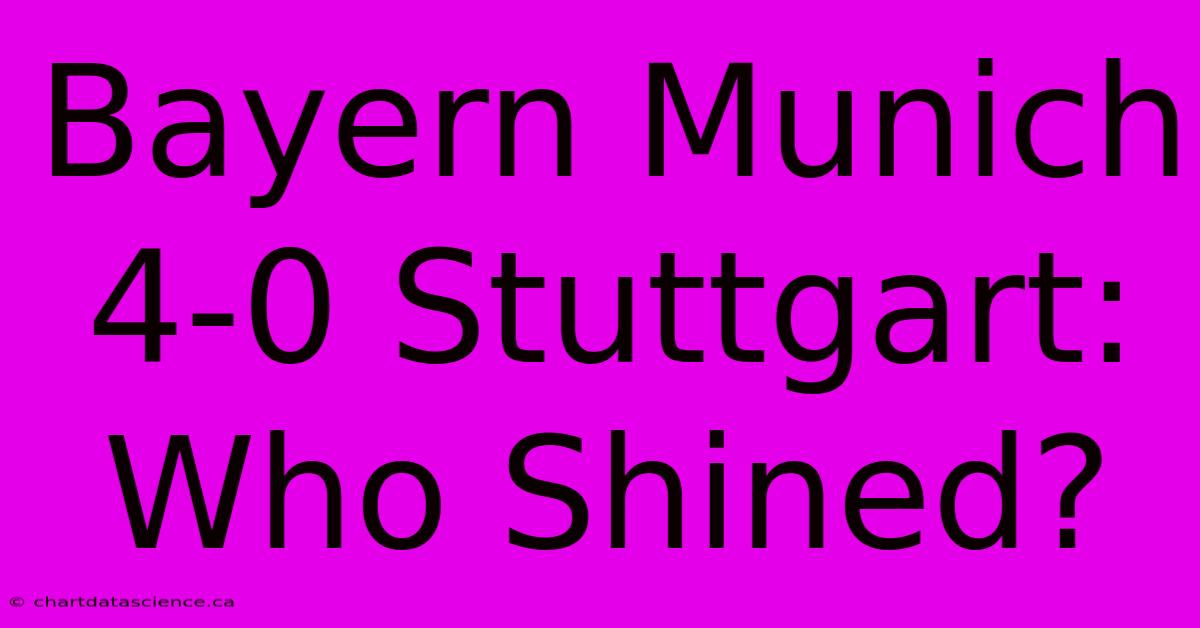 Bayern Munich 4-0 Stuttgart: Who Shined?

© chartdatascience.ca